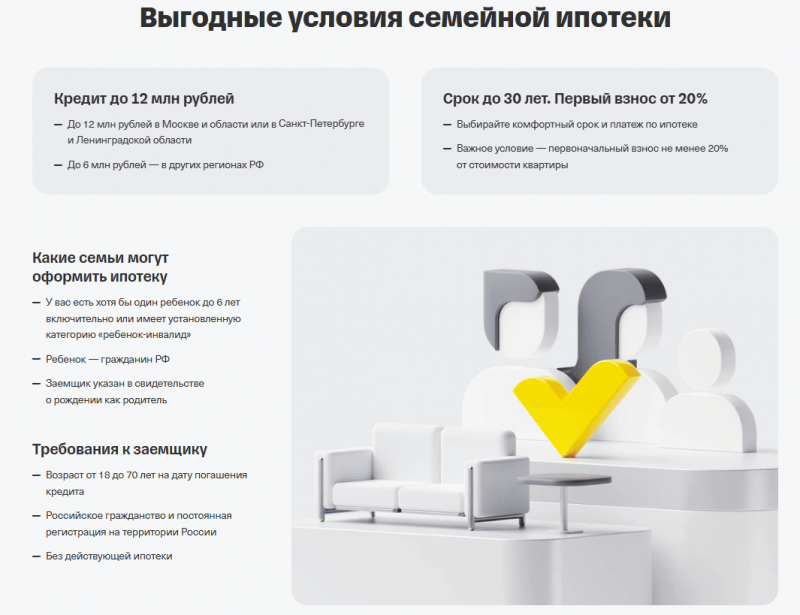 Выгодные условия семейной ипотеки

Кредит до 12 млн рублей

— До 12 млн рублей в Москве и области или в Санкт-Петербурге и Ленинградской области

— До 6 млн рублей — в других регионах РФ

Срок до 30 лет. Первый взнос от 20%

— Выбирайте комфортный срок и платеж по ипотеке

— Важное условие — первоначальный взнос не менее 20% от стоимости квартиры

Какие семьи могут оформить ипотеку

— У вас есть хотя бы один ребенок до 6 лет включительно или имеет установленную категорию «ребенок-инвалид»

— Ребенок — гражданин РФ

— Заемщик указан в свидетельстве о рождении как родитель

Требования к заемщику

— Возраст от 18 до 70 лет на дату погашения кредита

— Российское гражданство и постоянная регистрация на территории России

— Без действующей ипотеки